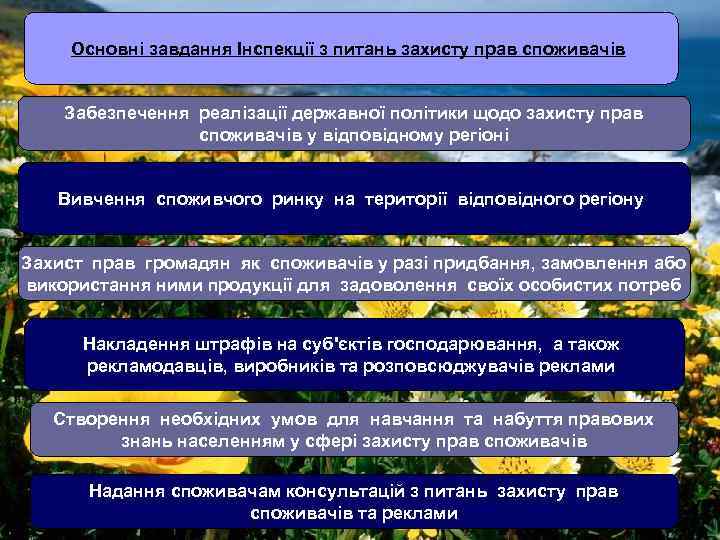 Основні завдання Інспекції з питань захисту прав споживачів

Забезпечення реалізації державної політики щодо захисту прав споживачів у відповідному регіоні

Вивчення споживчого ринку на території відповідного регіону

Захист прав громадян як споживачів у разі придбання, замовлення або використання ними продукції для задоволення своїх особистих потреб

Накладення штрафів на суб'єктів господарювання, а також рекламодавців, виробників та розповсюджувачів реклами

Створення необхідних умов для навчання та набуття правових знань населенням у сфері захисту прав споживачів

Надання споживачам консультацій з питань захисту прав споживачів та реклами